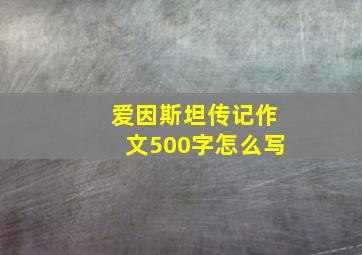 爱因斯坦传记作文500字怎么写